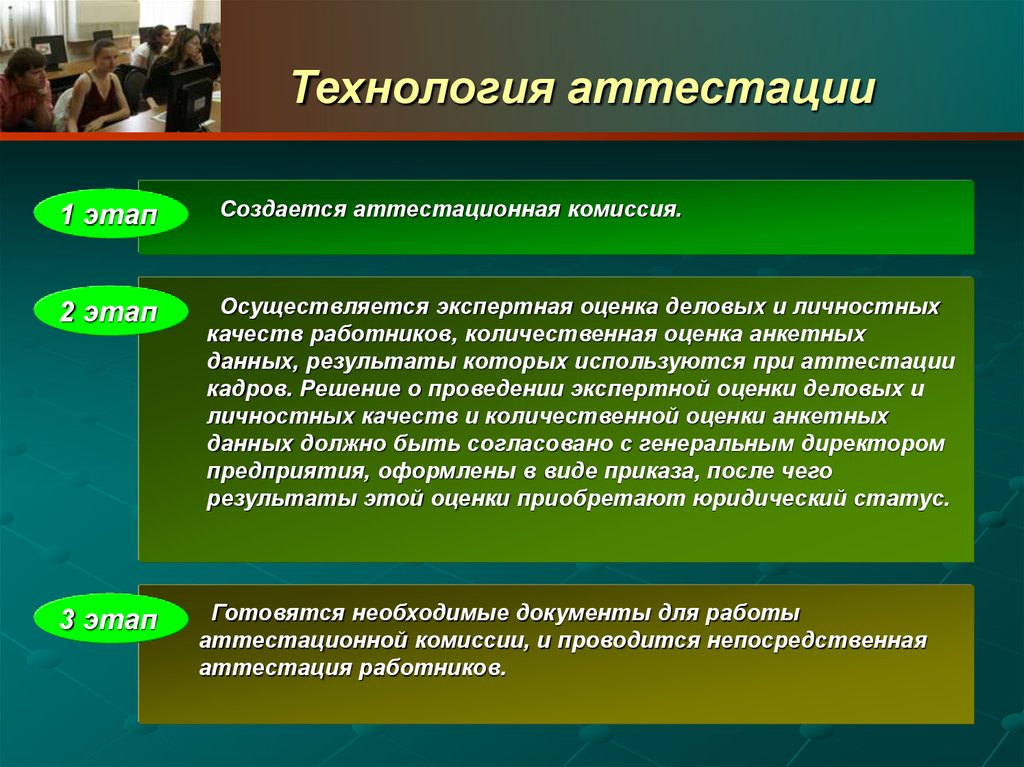 Технология аттестации

1 этап

Создается аттестационная комиссия.

2 этап

Осуществляется экспертная оценка деловых и личностных качеств работников, количественная оценка анкетных данных, результаты которых используются при аттестации кадров. Решение о проведении экспертной оценки деловых и личностных качеств и количественной оценки анкетных данных должно быть согласовано с генеральным директором предприятия, оформлены в виде приказа, после чего результаты этой оценки приобретают юридический статус.

3 этап

Готовятся необходимые документы для работы аттестационной комиссии, и проводится непосредственная аттестация работников.